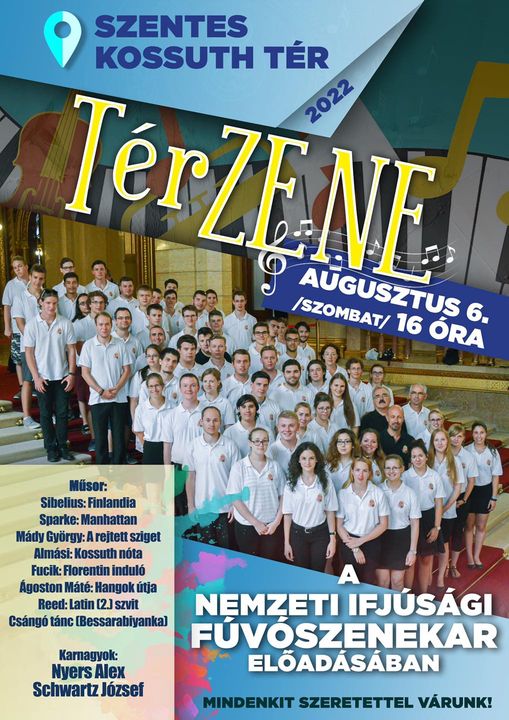 SZENTES KOSSUTH TÉR

2022

TérZENE

AUGUSZTUS 6.
/SZOMBAT/ 16 ÓRA

Műsor:
Sibelius: Finlandia
Sparke: Manhattan
Mády György: A rejtett sziget
Almási: Kossuth nóta
Fucik: Florentin induló
Ágoston Máté: Hangok útja
Reed: Latin (2.) szvit
Csángó tánc (Bessarabiyanka)

Karnagyok:
Nyers Alex
Schwartz József

A
NEMZETI IFJÚSÁGI
FÚVÓSZENEKAR
ELŐADÁSÁBAN

MINDENKIT SZERETETTEL VÁRUNK!